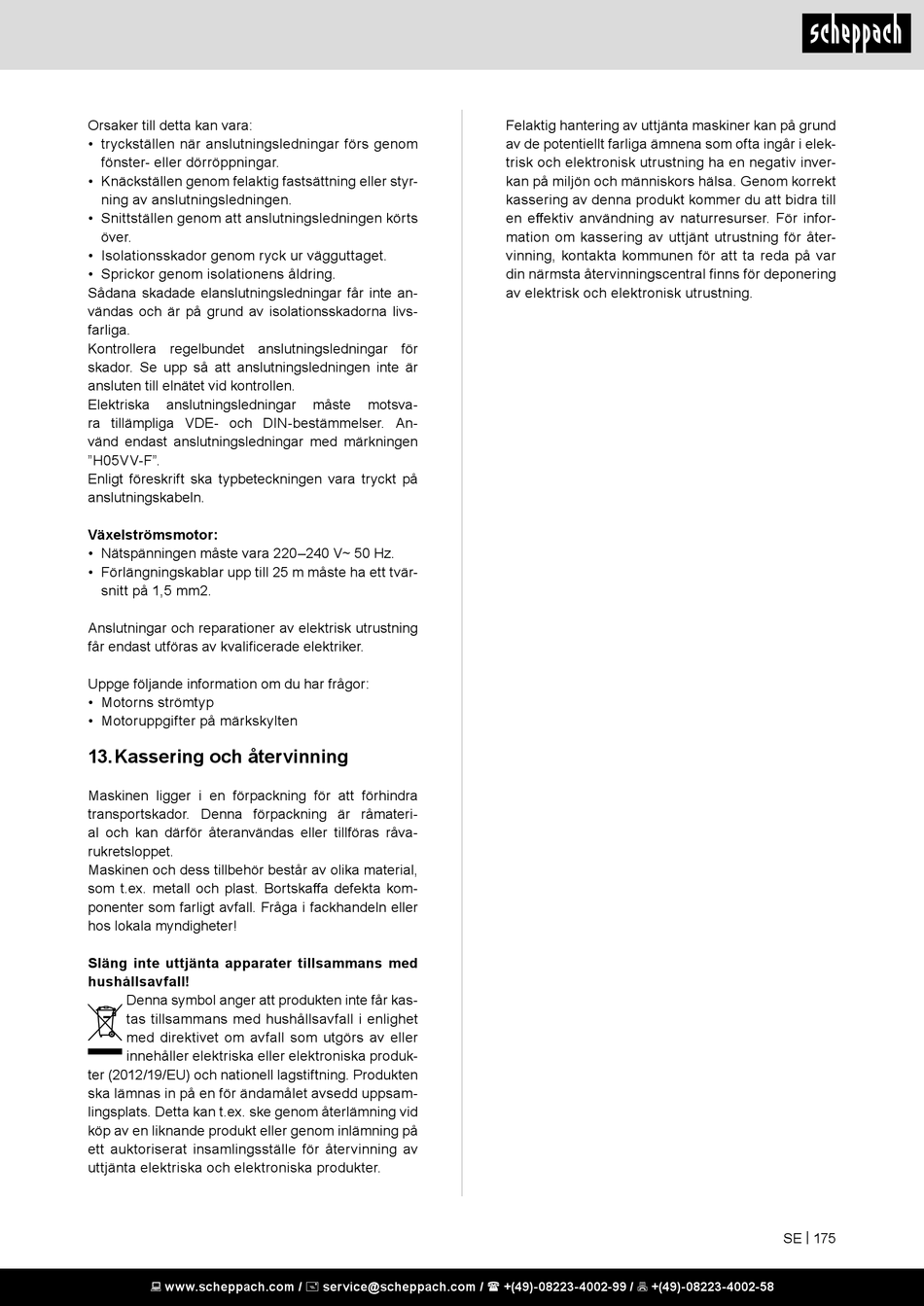 scheppach

Orsaker till detta kan vara:
• tryckställen när anslutningsledningar förs genom fönster- eller dörröppningar.
• Knäckställen genom felaktig fastsättning eller styrning av anslutningsledningen.
• Snittställen genom att anslutningsledningen körts över.
• Isolationsskador genom ryck ur vägguttaget.
• Sprickor genom isolationens åldring.
Sådana skadade elanslutningsledningar får inte användas och är på grund av isolationsskadorna livsfarliga.
Kontrollera regelbundet anslutningsledningar för skador. Se upp så att anslutningsledningen inte är ansluten till elnätet vid kontrollen.
Elektriska anslutningsledningar måste motsvara tillämpliga VDE- och DIN-bestämmelser. Använd endast anslutningsledningar med märkningen "H05VV-F".
Enligt föreskrift ska typbeteckningen vara tryckt på anslutningskabeln.

Växelströmsmotor:
• Nätspänningen måste vara 220–240 V~ 50 Hz.
• Förlängningskablar upp till 25 m måste ha ett tvärsnitt på 1,5 mm2.

Anslutningar och reparationer av elektrisk utrustning får endast utföras av kvalificerade elektriker.

Uppge följande information om du har frågor:
• Motorns strömtyp
• Motoruppgifter på märkskylten

13. Kassering och återvinning

Maskinen ligger i en förpackning för att förhindra transportskador. Denna förpackning är råmaterial och kan därför återanvändas eller tillföras råvarukretsloppet.
Maskinen och dess tillbehör består av olika material, som t.ex. metall och plast. Bortskaffa defekta komponenter som farligt avfall. Fråga i fackhandeln eller hos lokala myndigheter!

Släng inte uttjänta apparater tillsammans med hushållsavfall!
Denna symbol anger att produkten inte får kastas tillsammans med hushållsavfall i enlighet med direktivet om avfall som utgörs av eller innehåller elektriska eller elektroniska produkter (2012/19/EU) och nationell lagstiftning. Produkten ska lämnas in på en för ändamålet avsedd uppsamlingsplats. Detta kan t.ex. ske genom återlämning vid köp av en liknande produkt eller genom inlämning på ett auktoriserat insamlingsställe för återvinning av uttjänta elektriska och elektroniska produkter.

Felaktig hantering av uttjänta maskiner kan på grund av de potentiellt farliga ämnena som ofta ingår i elektrisk och elektronisk utrustning ha en negativ inverkan på miljön och människors hälsa. Genom korrekt kassering av denna produkt kommer du att bidra till en effektiv användning av naturresurser. För information om kassering av uttjänt utrustning för återvinning, kontakta kommunen för att ta reda på var din närmsta återvinningscentral finns för deponering av elektrisk och elektronisk utrustning.

SE | 175

www.scheppach.com / service@scheppach.com / +(49)-08223-4002-99 / +(49)-08223-4002-58